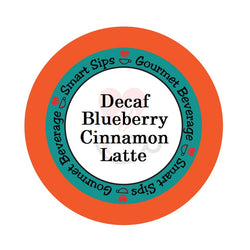 Smart Sips Gourmet Beverage Smart Sips Gourmet Beverage

Decaf Blueberry Cinnamon Latte